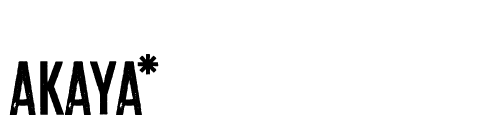 AKAYA*